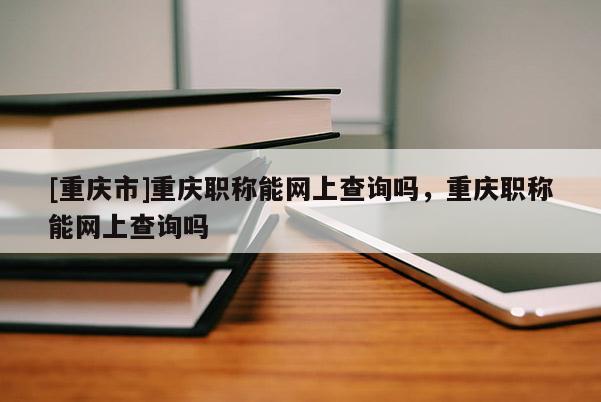 [重庆市]重庆职称能网上查询吗，重庆职称能网上查询吗